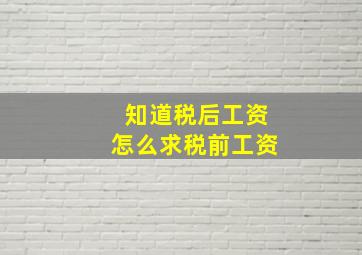 知道税后工资
怎么求税前工资